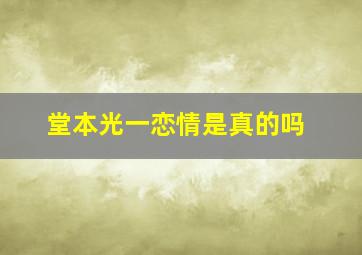 堂本光一恋情是真的吗